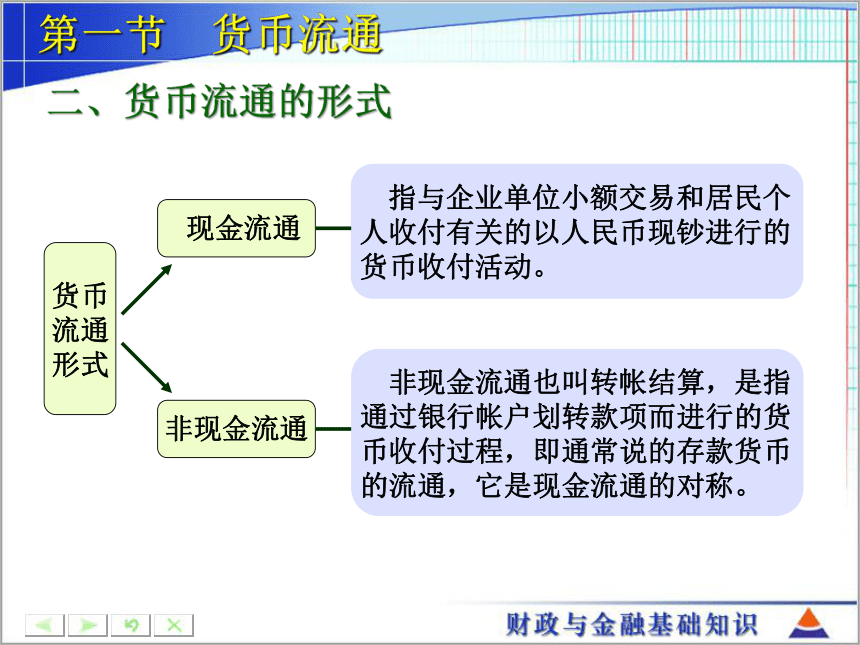 第一节　货币流通

二、货币流通的形式

货币流通形式

现金流通

指与企业单位小额交易和居民个人收付有关的以人民币现钞进行的货币收付活动。

非现金流通

非现金流通也叫转帐结算，是指通过银行帐户划转款项而进行的货币收付过程，即通常说的存款货币的流通，它是现金流通的对称。

财政与金融基础知识